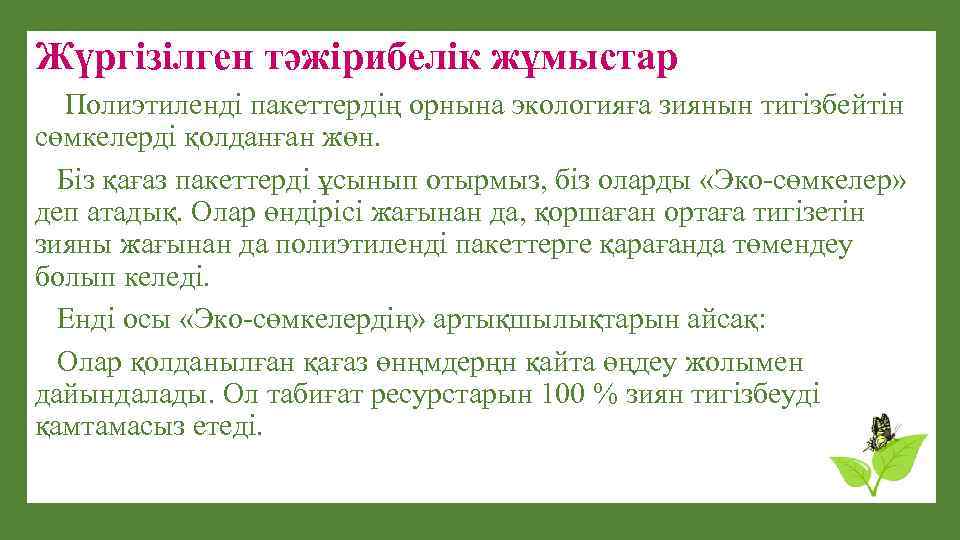 Жүргізілген тәжірибелік жұмыстар

Полиэтиленді пакеттердің орнына экологияға зиянын тигізбейтін сөмкелерді қолданған жөн.

Біз қағаз пакеттерді ұсынып отырмыз, біз оларды «Эко-сөмкелер» деп атадық. Олар өндірісі жағынан да, қоршаған ортаға тигізетін зияны жағынан да полиэтиленді пакеттерге қарағанда төмендеу болып келеді.

Енді осы «Эко-сөмкелердің» артықшылықтарын айсақ:

Олар қолданылған қағаз өнңмдерңн қайта өңдеу жолымен дайындалады. Ол табиғат ресурстарын 100 % зиян тигізбеуді қамтамасыз етеді.